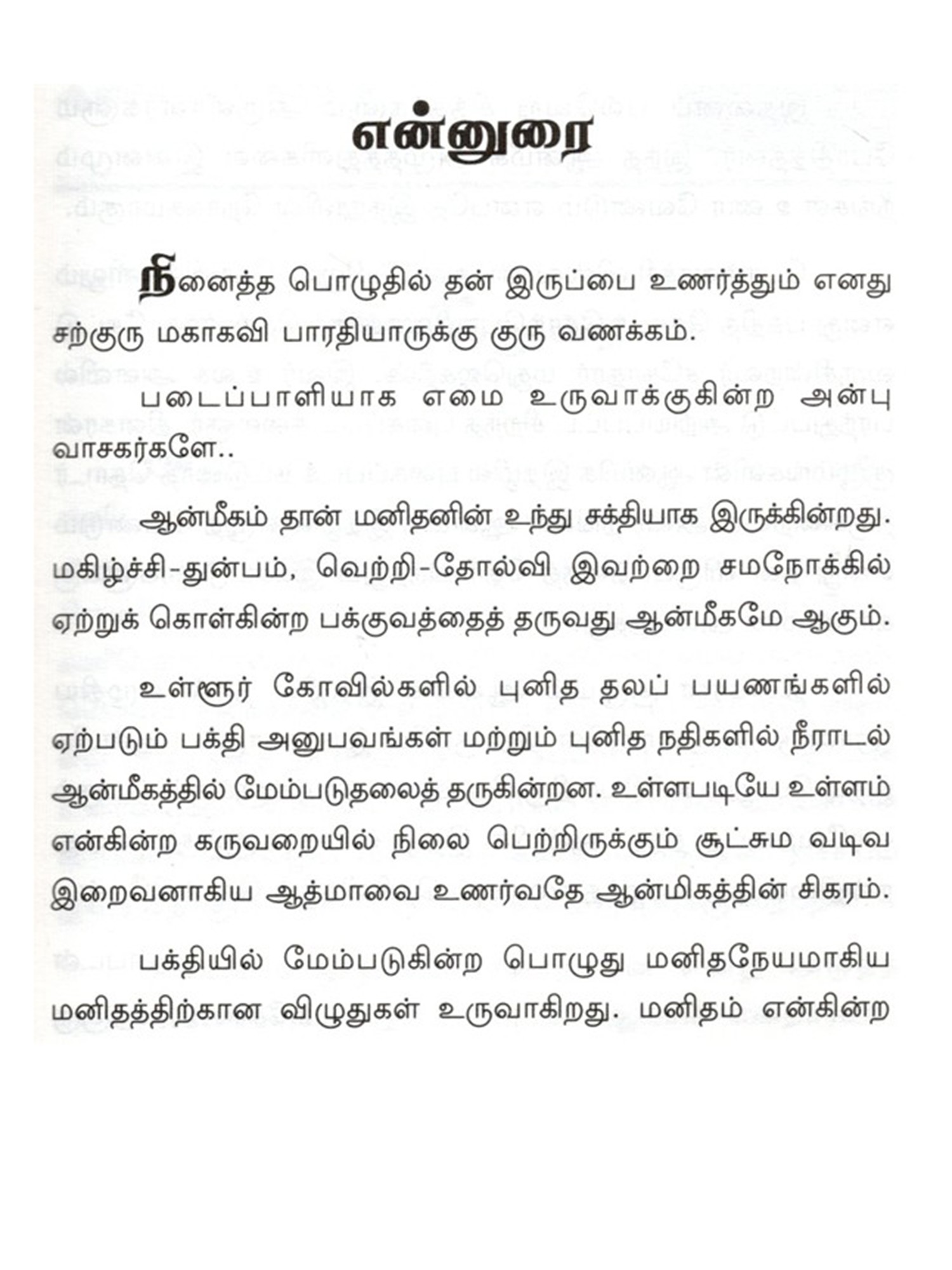 என்னுரை

நினைத்த பொழுதில் தன் இருப்பை உணர்த்தும் எனது சற்குரு மகாகவி பாரதியாருக்கு குரு வணக்கம்.

படைப்பாளியாக எமை உருவாக்குகின்ற அன்பு வாசகர்களே..

ஆன்மீகம் தான் மனிதனின் உந்து சக்தியாக இருக்கின்றது. மகிழ்ச்சி-துன்பம், வெற்றி-தோல்வி இவற்றை சமநோக்கில் ஏற்றுக் கொள்கின்ற பக்குவத்தைத் தருவது ஆன்மீகமே ஆகும்.

உள்ளூர் கோவில்களில் புனித தலப் பயணங்களில் ஏற்படும் பக்தி அனுபவங்கள் மற்றும் புனித நதிகளில் நீராடல் ஆன்மீகத்தில் மேம்படுதலைத் தருகின்றன. உள்ளபடியே உள்ளம் என்கின்ற கருவறையில் நிலை பெற்றிருக்கும் சூட்சும வடிவ இறைவனாகிய ஆத்மாவை உணர்வதே ஆன்மிகத்தின் சிகரம்.

பக்தியில் மேம்படுகின்ற பொழுது மனிதநேயமாகிய மனிதத்திற்கான விழுதுகள் உருவாகிறது. மனிதம் என்கின்ற